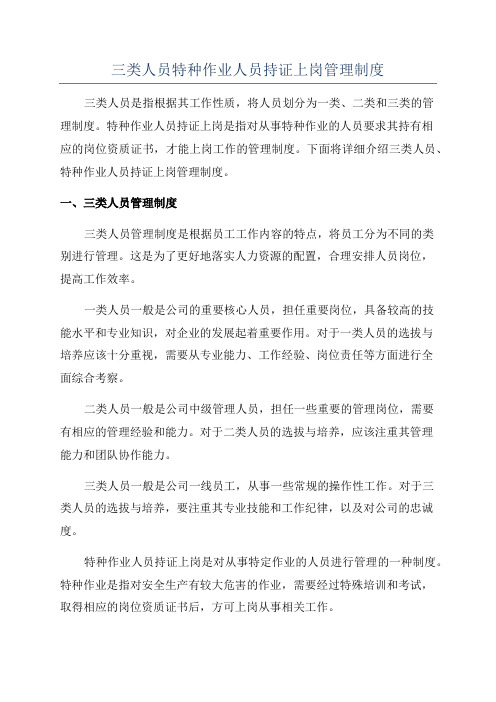 三类人员特种作业人员持证上岗管理制度

三类人员是指根据其工作性质，将人员划分为一类、二类和三类的管理制度。特种作业人员持证上岗是指对从事特种作业的人员要求其持有相应的岗位资质证书，才能上岗工作的管理制度。下面将详细介绍三类人员、特种作业人员持证上岗管理制度。

一、三类人员管理制度

三类人员管理制度是根据员工工作内容的特点，将员工分为不同的类别进行管理。这是为了更好地落实人力资源的配置，合理安排人员岗位，提高工作效率。

一类人员一般是公司的重要核心人员，担任重要岗位，具备较高的技能水平和专业知识，对企业的发展起着重要作用。对于一类人员的选拔与培养应该十分重视，需要从专业能力、工作经验、岗位责任等方面进行全面综合考察。

二类人员一般是公司中级管理人员，担任一些重要的管理岗位，需要有相应的管理经验和能力。对于二类人员的选拔与培养，应该注重其管理能力和团队协作能力。

三类人员一般是公司一线员工，从事一些常规的操作性工作。对于三类人员的选拔与培养，要注重其专业技能和工作纪律，以及对公司的忠诚度。

特种作业人员持证上岗是对从事特定作业的人员进行管理的一种制度。特种作业是指对安全生产有较大危害的作业，需要经过特殊培训和考试，取得相应的岗位资质证书后，方可上岗从事相关工作。